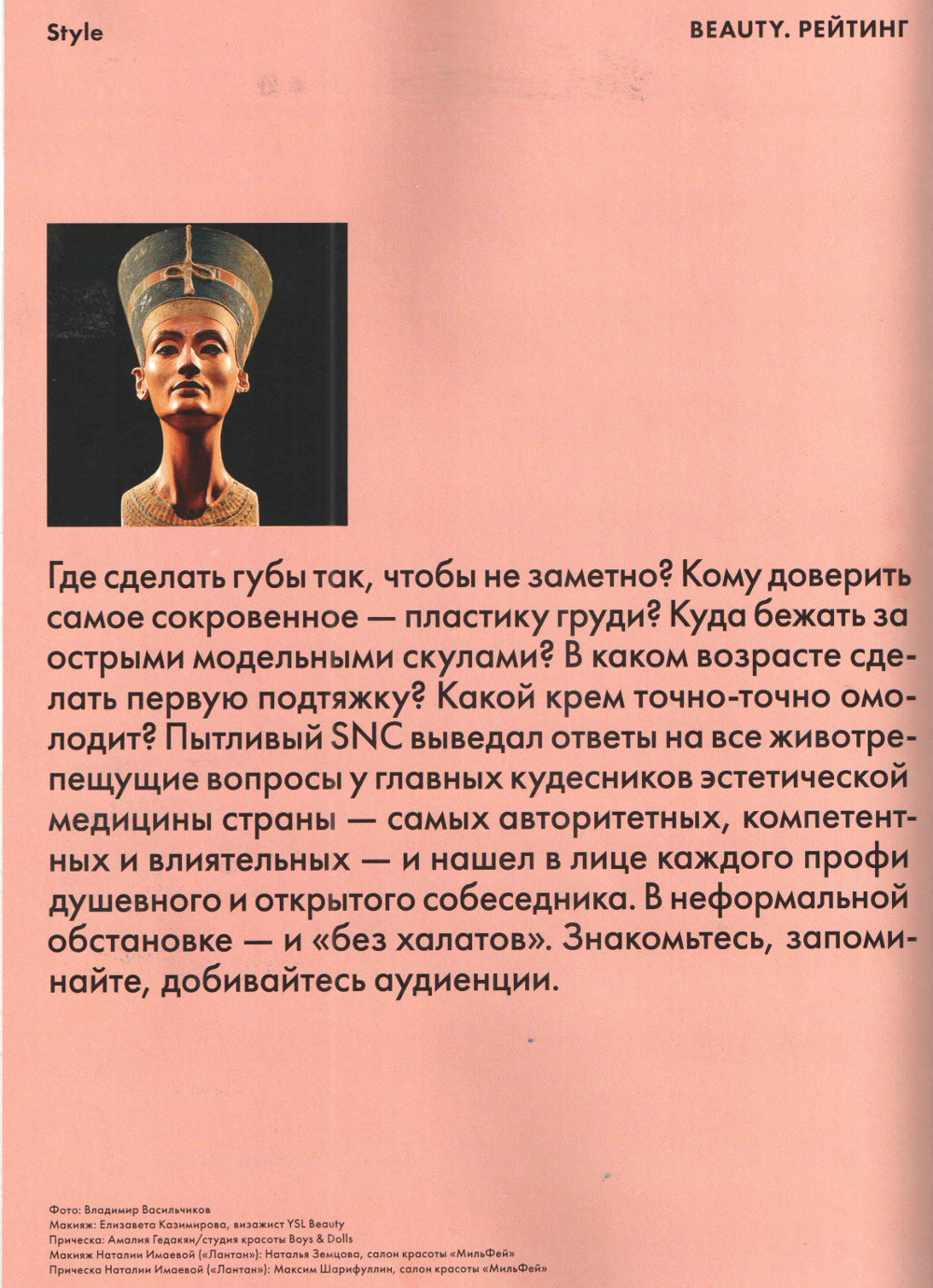 Style

BEAUTY. РЕЙТИНГ

Где сделать губы так, чтобы не заметно? Кому доверить самое сокровенное — пластику груди? Куда бежать за острыми модельными скулами? В каком возрасте сделать первую подтяжку? Какой крем точно-точно омолодит? Пытливый SNC выведал ответы на все животрепещущие вопросы у главных кудесников эстетической медицины страны — самых авторитетных, компетентных и влиятельных — и нашел в лице каждого профи душевного и открытого собеседника. В неформальной обстановке — и «без халатов». Знакомьтесь, запоминайте, добивайтесь аудиенции.

Фото: Владимир Васильчиков
Макияж: Елизавета Казимирова, визажист YSL Beauty
Прическа: Амалия Гедакян/студия красоты Boys & Dolls
Макияж Наталии Имаевой («Лантан»): Наталья Земцова, салон красоты «МильФей»
Прическа Наталии Имаевой («Лантан»): Максим Шарифуллин, салон красоты «МильФей»